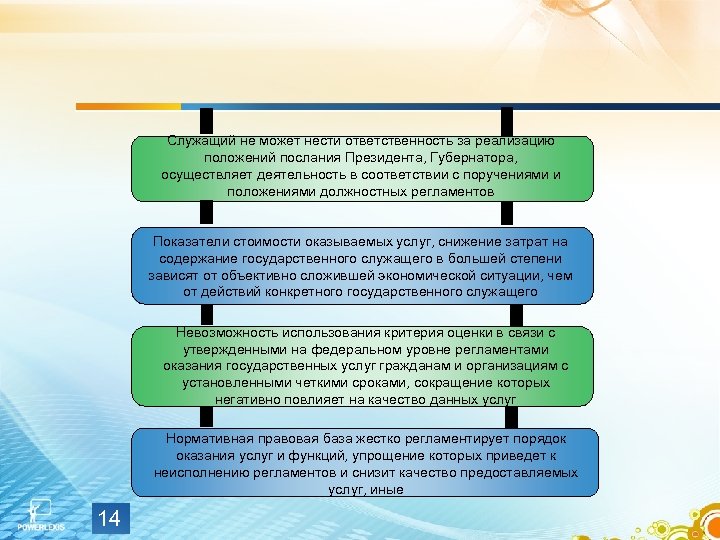 Служащий не может нести ответственность за реализацию положений послания Президента, Губернатора, осуществляет деятельность в соответствии с поручениями и положениями должностных регламентов

Показатели стоимости оказываемых услуг, снижение затрат на содержание государственного служащего в большей степени зависят от объективно сложившей экономической ситуации, чем от действий конкретного государственного служащего

Невозможность использования критерия оценки в связи с утвержденными на федеральном уровне регламентами оказания государственных услуг гражданам и организациям с установленными четкими сроками, сокращение которых негативно повлияет на качество данных услуг

Нормативная правовая база жестко регламентирует порядок оказания услуг и функций, упрощение которых приведет к неисполнению регламентов и снизит качество предоставляемых услуг, иные

POWERLEXIS

14